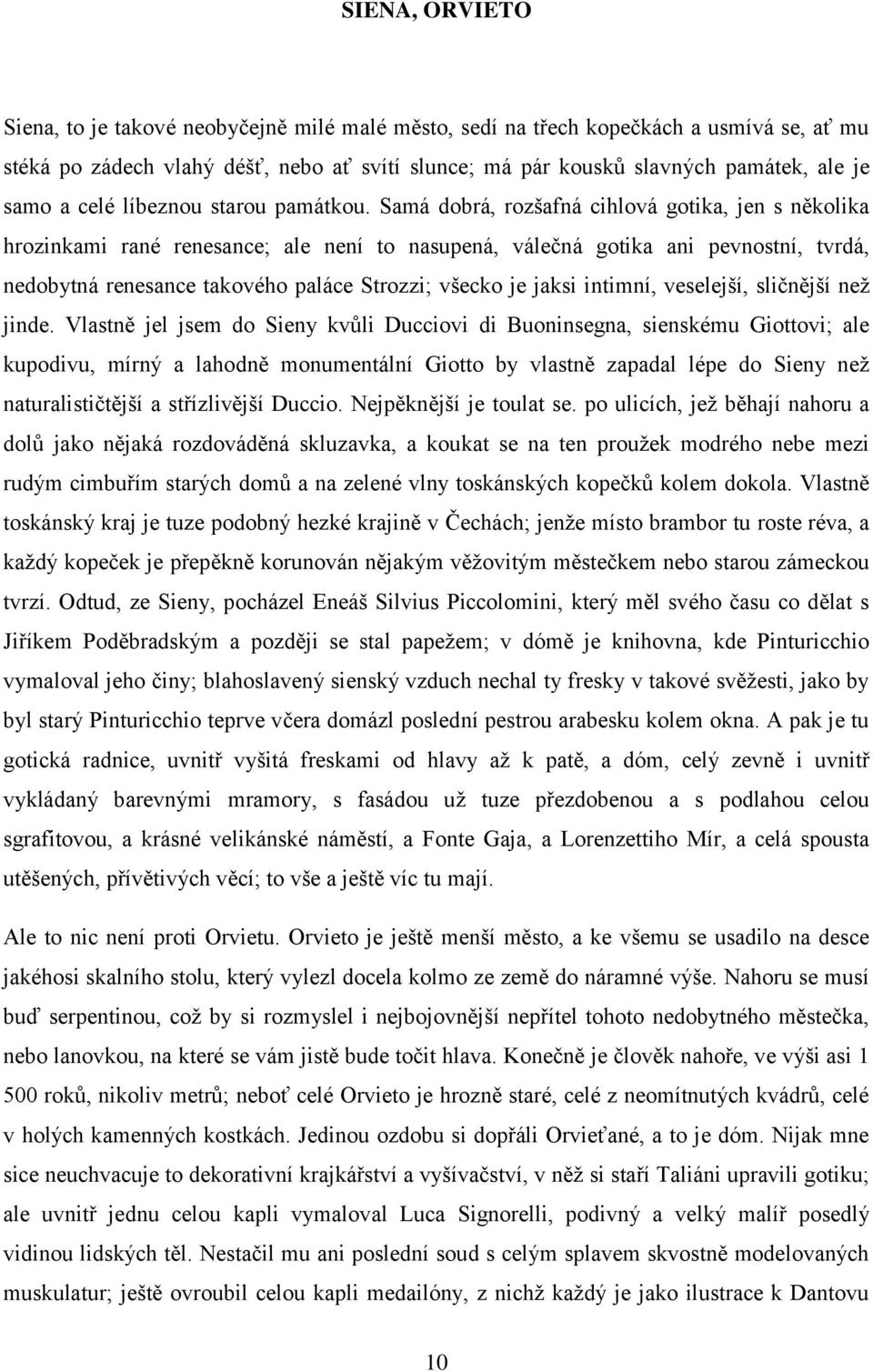 SIENA, ORVIETO

Siena, to je takové neobyčejně milé malé město, sedí na třech kopečkách a usmívá se, ať mu stéká po zádech vlahý déšť, nebo ať svítí slunce; má pár kousků slavných památek, ale je samo a celé líbeznou starou památkou. Samá dobrá, rozšafná cihlová gotika, jen s několika hrozinkami rané renesance; ale není to nasupená, válečná gotika ani pevnostní, tvrdá, nedobytná renesance takového paláce Strozzi; všecko je jaksi intimní, veselejší, sličnější než jinde. Vlastně jel jsem do Sieny kvůli Ducciovi di Buoninsegna, sienskému Giottovi; ale kupodivu, mírný a lahodně monumentální Giotto by vlastně zapadal lépe do Sieny než naturalističtější a střízlivější Duccio. Nejpěknější je toulat se. po ulicích, jež běhají nahoru a dolů jako nějaká rozdováděná skluzavka, a koukat se na ten proužek modrého nebe mezi rudým cimbuřím starých domů a na zelené vlny toskánských kopečků kolem dokola. Vlastně toskánský kraj je tuze podobný hezké krajině v Čechách; jenže místo brambor tu roste réva, a každý kopeček je přepěkně korunován nějakým věžovitým městečkem nebo starou zámeckou tvrzí. Odtud, ze Sieny, pocházel Eneáš Silvius Piccolomini, který měl svého času co dělat s Jiříkem Poděbradským a později se stal papežem; v dómě je knihovna, kde Pinturicchio vymaloval jeho činy; blahoslavený sienský vzduch nechal ty fresky v takové svěžesti, jako by byl starý Pinturicchio teprve včera domázl poslední pestrou arabesku kolem okna. A pak je tu gotická radnice, uvnitř vyšitá freskami od hlavy až k patě, a dóm, celý zevně i uvnitř vykládaný barevnými mramory, s fasádou už tuze přezdobenou a s podlahou celou sgrafitovou, a krásné velikánské náměstí, a Fonte Gaja, a Lorenzettiho Mír, a celá spousta utěšených, přívětivých věcí; to vše a ještě víc tu mají.

Ale to nic není proti Orvietu. Orvieto je ještě menší město, a ke všemu se usadilo na desce jakéhosi skalního stolu, který vylezl docela kolmo ze země do náramné výše. Nahoru se musí buď serpentinou, což by si rozmyslel i nejbojovnější nepřítel tohoto nedobytného městečka, nebo lanovkou, na které se vám jistě bude točit hlava. Konečně je člověk nahoře, ve výši asi 1 500 roků, nikoliv metrů; neboť celé Orvieto je hrozně staré, celé z neomítnutých kvádrů, celé v holých kamenných kostkách. Jedinou ozdobu si dopřáli Orvieťané, a to je dóm. Nijak mne sice neuchvacuje to dekorativní krajkářství a vyšívačství, v něž si staří Taliáni upravili gotiku; ale uvnitř jednu celou kapli vymaloval Luca Signorelli, podivný a velký malíř posedlý vidinou lidských těl. Nestačil mu ani poslední soud s celým splavem skvostně modelovaných muskulatur; ještě ovroubil celou kapli medailóny, z nichž každý je jako ilustrace k Dantovu

10